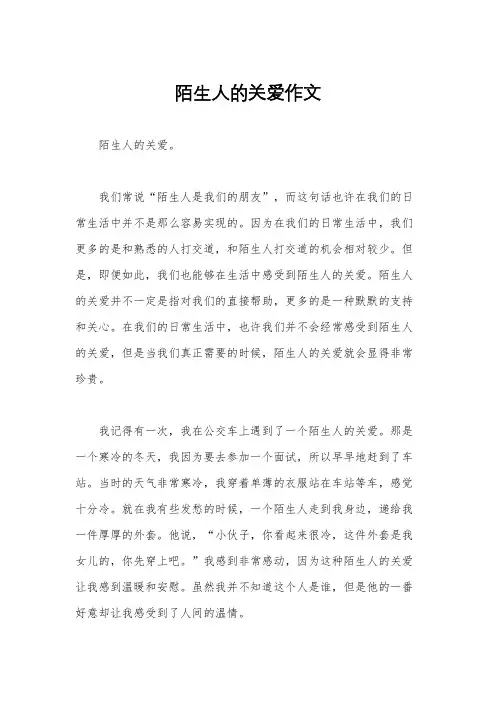 陌生人的关爱作文

陌生人的关爱。

我们常说“陌生人是我们的朋友”，而这句话也许在我们的日常生活中并不是那么容易实现的。因为在我们的日常生活中，我们更多的是和熟悉的人打交道，和陌生人打交道的机会相对较少。但是，即便如此，我们也能够在生活中感受到陌生人的关爱。陌生人的关爱并不一定是指对我们的直接帮助，更多的是一种默默的支持和关心。在我们的日常生活中，也许我们并不会经常感受到陌生人的关爱，但是当我们真正需要的时候，陌生人的关爱就会显得非常珍贵。

我记得有一次，我在公交车上遇到了一个陌生人的关爱。那是一个寒冷的冬天，我因为要去参加一个面试，所以早早地赶到了车站。当时的天气非常寒冷，我穿着单薄的衣服站在车站等车，感觉十分冷。就在我有些发愁的时候，一个陌生人走到我身边，递给我一件厚厚的外套。他说，“小伙子，你看起来很冷，这件外套是我女儿的，你先穿上吧。”我感到非常感动，因为这种陌生人的关爱让我感到温暖和安慰。虽然我并不知道这个人是谁，但是他的一番好意却让我感受到了人间的温情。